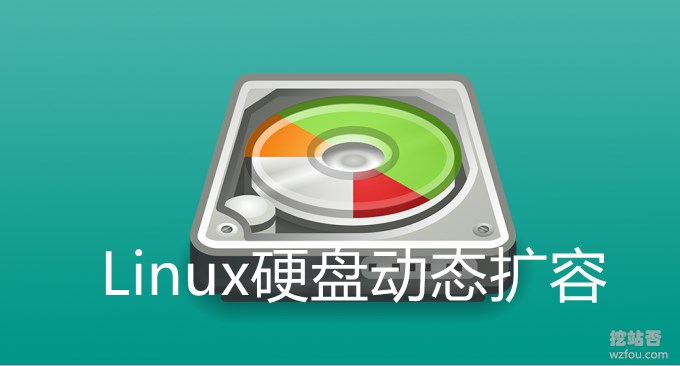 Linux硬盘动态扩容

挖站否
wzfou.com